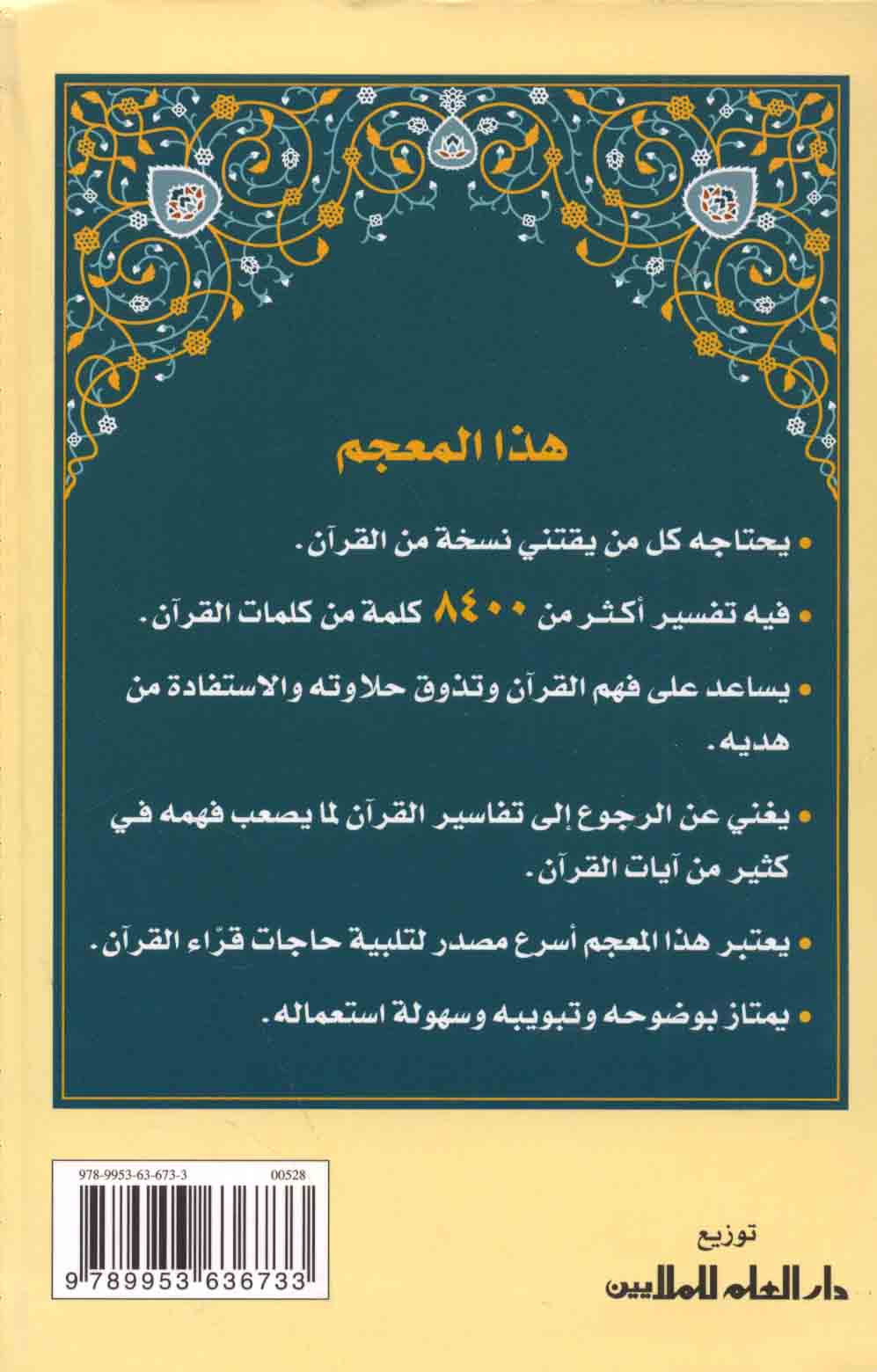 هذا المعجم

• يحتاجه كل من يقتني نسخة من القرآن.

• فيه تفسير أكثر من ٨٤٠٠ كلمة من كلمات القرآن.

• يساعد على فهم القرآن وتذوق حلاوته والاستفادة من هديه.

• يغني عن الرجوع إلى تفاسير القرآن لما يصعب فهمه في كثير من آيات القرآن.

• يعتبر هذا المعجم أسرع مصدر لتلبية حاجات قرّاء القرآن.

• يمتاز بوضوحه وتبويبه وسهولة استعماله.

978-9953-63-673-3 00528

9 789953 636733

توزيع
دار العلم للملايين